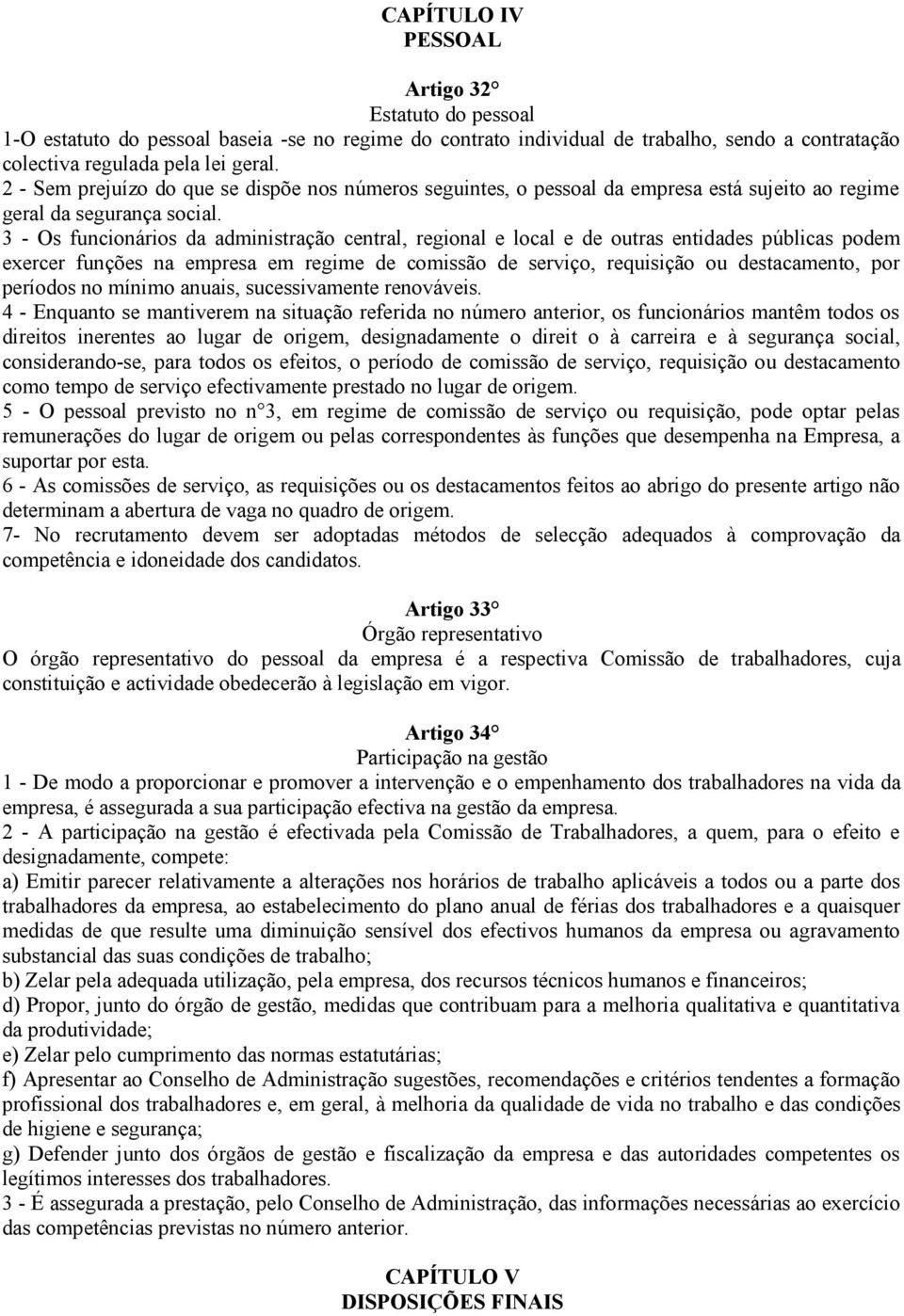 CAPÍTULO IV
PESSOAL

Artigo 32°
Estatuto do pessoal
1-O estatuto do pessoal baseia -se no regime do contrato individual de trabalho, sendo a contratação colectiva regulada pela lei geral.
2 - Sem prejuízo do que se dispõe nos números seguintes, o pessoal da empresa está sujeito ao regime geral da segurança social.
3 - Os funcionários da administração central, regional e local e de outras entidades públicas podem exercer funções na empresa em regime de comissão de serviço, requisição ou destacamento, por períodos no mínimo anuais, sucessivamente renováveis.
4 - Enquanto se mantiverem na situação referida no número anterior, os funcionários mantêm todos os direitos inerentes ao lugar de origem, designadamente o direit o à carreira e à segurança social, considerando-se, para todos os efeitos, o período de comissão de serviço, requisição ou destacamento como tempo de serviço efectivamente prestado no lugar de origem.
5 - O pessoal previsto no n°3, em regime de comissão de serviço ou requisição, pode optar pelas remunerações do lugar de origem ou pelas correspondentes às funções que desempenha na Empresa, a suportar por esta.
6 - As comissões de serviço, as requisições ou os destacamentos feitos ao abrigo do presente artigo não determinam a abertura de vaga no quadro de origem.
7- No recrutamento devem ser adoptadas métodos de selecção adequados à comprovação da competência e idoneidade dos candidatos.

Artigo 33°
Órgão representativo
O órgão representativo do pessoal da empresa é a respectiva Comissão de trabalhadores, cuja constituição e actividade obedecerão à legislação em vigor.

Artigo 34°
Participação na gestão
1 - De modo a proporcionar e promover a intervenção e o empenhamento dos trabalhadores na vida da empresa, é assegurada a sua participação efectiva na gestão da empresa.
2 - A participação na gestão é efectivada pela Comissão de Trabalhadores, a quem, para o efeito e designadamente, compete:
a) Emitir parecer relativamente a alterações nos horários de trabalho aplicáveis a todos ou a parte dos trabalhadores da empresa, ao estabelecimento do plano anual de férias dos trabalhadores e a quaisquer medidas de que resulte uma diminuição sensível dos efectivos humanos da empresa ou agravamento substancial das suas condições de trabalho;
b) Zelar pela adequada utilização, pela empresa, dos recursos técnicos humanos e financeiros;
d) Propor, junto do órgão de gestão, medidas que contribuam para a melhoria qualitativa e quantitativa da produtividade;
e) Zelar pelo cumprimento das normas estatutárias;
f) Apresentar ao Conselho de Administração sugestões, recomendações e critérios tendentes a formação profissional dos trabalhadores e, em geral, à melhoria da qualidade de vida no trabalho e das condições de higiene e segurança;
g) Defender junto dos órgãos de gestão e fiscalização da empresa e das autoridades competentes os legítimos interesses dos trabalhadores.
3 - É assegurada a prestação, pelo Conselho de Administração, das informações necessárias ao exercício das competências previstas no número anterior.

CAPÍTULO V
DISPOSIÇÕES FINAIS